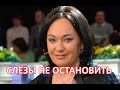 СЛЁЗЫ НЕ ОСТАНОВИТЬ